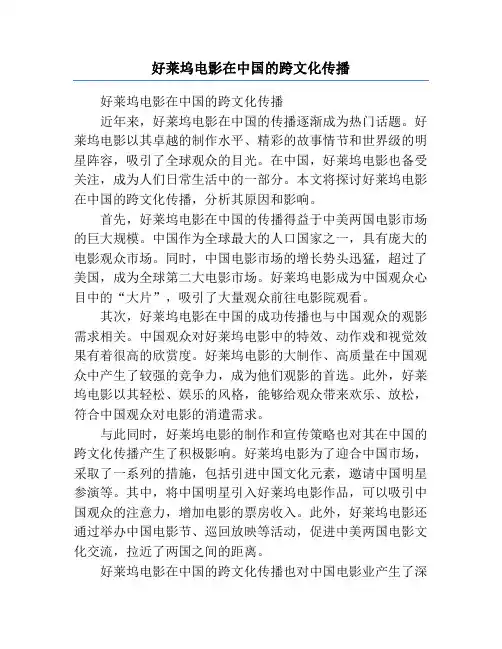 好莱坞电影在中国的跨文化传播

好莱坞电影在中国的跨文化传播

近年来，好莱坞电影在中国的传播逐渐成为热门话题。好莱坞电影以其卓越的制作水平、精彩的故事情节和世界级的明星阵容，吸引了全球观众的目光。在中国，好莱坞电影也备受关注，成为人们日常生活中的一部分。本文将探讨好莱坞电影在中国的跨文化传播，分析其原因和影响。

首先，好莱坞电影在中国的传播得益于中美两国电影市场的巨大规模。中国作为全球最大的人口国家之一，具有庞大的电影观众市场。同时，中国电影市场的增长势头迅猛，超过了美国，成为全球第二大电影市场。好莱坞电影成为中国观众心目中的“大片”，吸引了大量观众前往电影院观看。

其次，好莱坞电影在中国的成功传播也与中国观众的观影需求相关。中国观众对好莱坞电影中的特效、动作戏和视觉效果有着很高的欣赏度。好莱坞电影的大制作、高质量在中国观众中产生了较强的竞争力，成为他们观影的首选。此外，好莱坞电影以其轻松、娱乐的风格，能够给观众带来欢乐、放松，符合中国观众对电影的消遣需求。

与此同时，好莱坞电影的制作和宣传策略也对其在中国的跨文化传播产生了积极影响。好莱坞电影为了迎合中国市场，采取了一系列的措施，包括引进中国文化元素，邀请中国明星参演等。其中，将中国明星引入好莱坞电影作品，可以吸引中国观众的注意力，增加电影的票房收入。此外，好莱坞电影还通过举办中国电影节、巡回放映等活动，促进中美两国电影文化交流，拉近了两国之间的距离。

好莱坞电影在中国的跨文化传播也对中国电影业产生了深